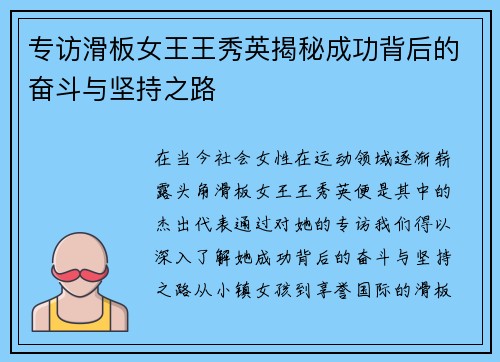 专访滑板女王王秀英揭秘成功背后的奋斗与坚持之路

在当今社会女性在运动领域逐渐崭露头角滑板女王王秀英便是其中的杰出代表通过对她的专访我们得以深入了解她成功背后的奋斗与坚持之路从小镇女孩到享誉国际的滑板